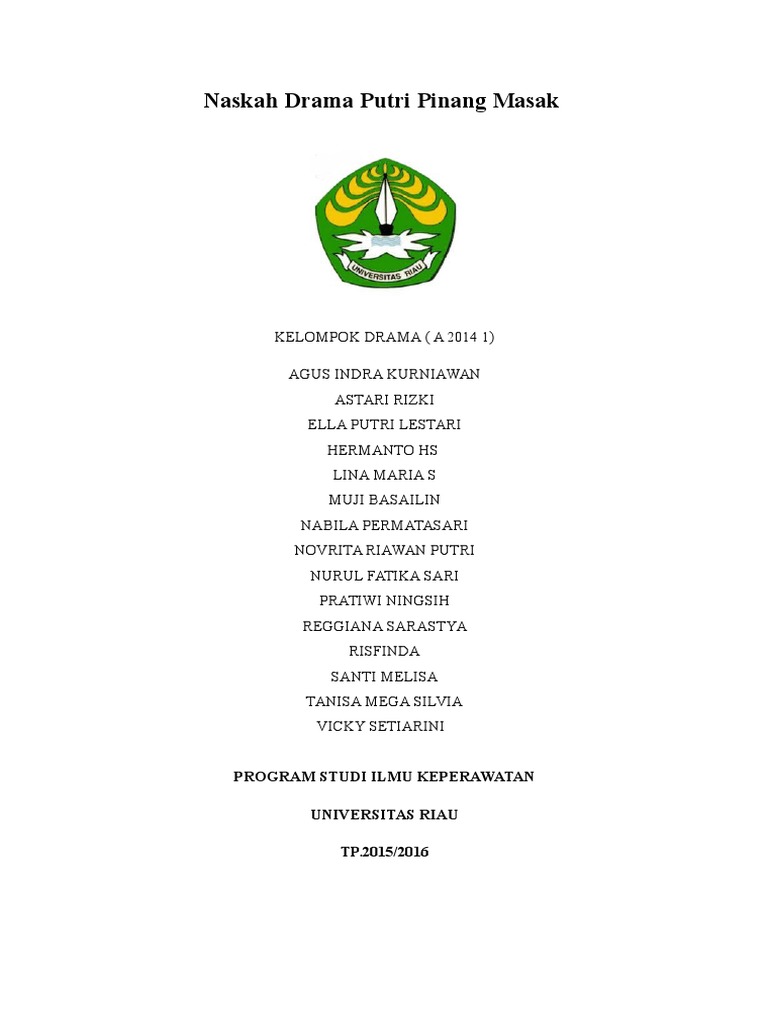 Naskah Drama Putri Pinang Masak

UNIVERSITAS RIAU

KELOMPOK DRAMA ( A 2014 1)

AGUS INDRA KURNIAWAN
ASTARI RIZKI
ELLA PUTRI LESTARI
HERMANTO HS
LINA MARIA S
MUJI BASAILIN
NABILA PERMATASARI
NOVRITA RIAWAN PUTRI
NURUL FATIKA SARI
PRATIWI NINGSIH
REGGIANA SARASTYA
RISFINDA
SANTI MELISA
TANISA MEGA SILVIA
VICKY SETIARINI

PROGRAM STUDI ILMU KEPERAWATAN

UNIVERSITAS RIAU

TP.2015/2016